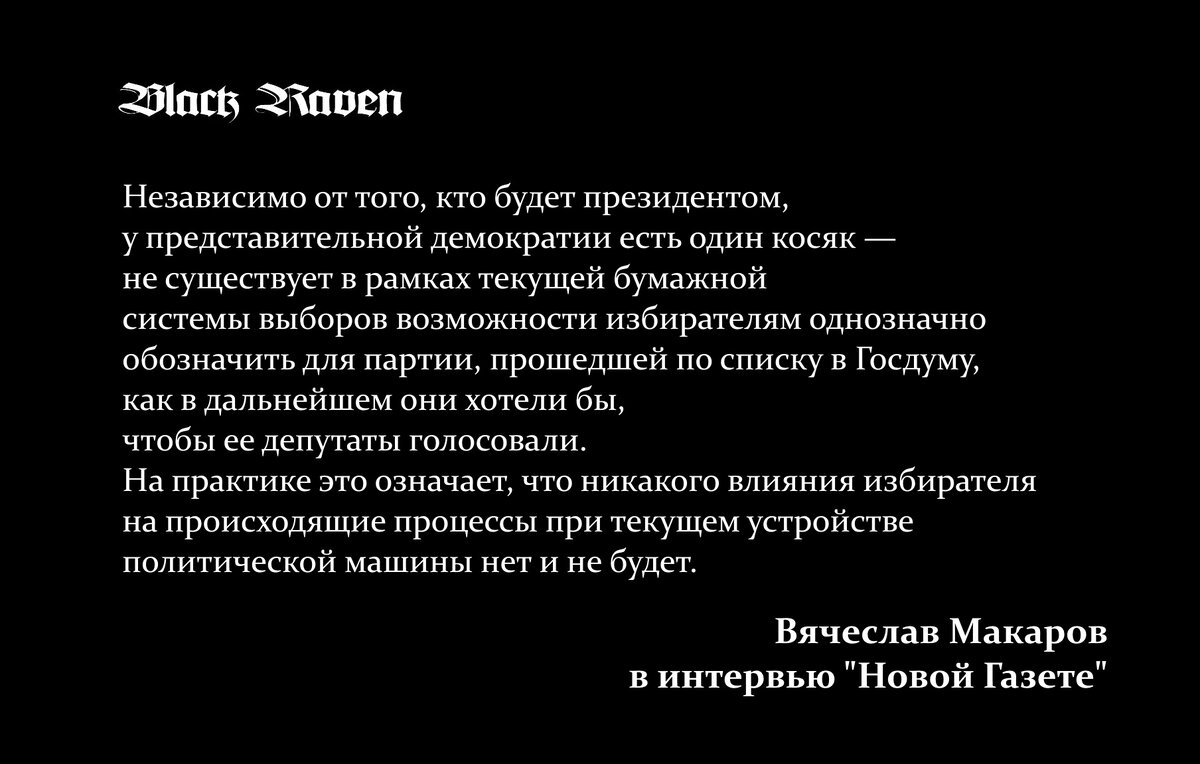 Black Raven

Независимо от того, кто будет президентом, у представительной демократии есть один косяк — не существует в рамках текущей бумажной системы выборов возможности избирателям однозначно обозначить для партии, прошедшей по списку в Госдуму, как в дальнейшем они хотели бы, чтобы ее депутаты голосовали.
На практике это означает, что никакого влияния избирателя на происходящие процессы при текущем устройстве политической машины нет и не будет.

Вячеслав Макаров
в интервью "Новой Газете"